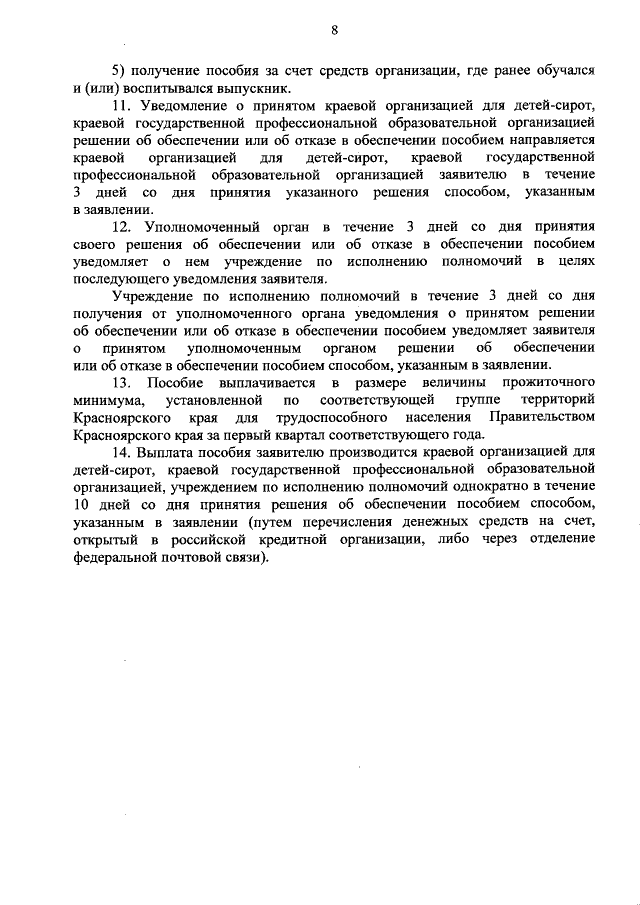 8

5) получение пособия за счет средств организации, где ранее обучался и (или) воспитывался выпускник.

11. Уведомление о принятом краевой организацией для детей-сирот, краевой государственной профессиональной образовательной организацией решении об обеспечении или об отказе в обеспечении пособием направляется краевой организацией для детей-сирот, краевой государственной профессиональной образовательной организацией заявителю в течение 3 дней со дня принятия указанного решения способом, указанным в заявлении.

12. Уполномоченный орган в течение 3 дней со дня принятия своего решения об обеспечении или об отказе в обеспечении пособием уведомляет о нем учреждение по исполнению полномочий в целях последующего уведомления заявителя.

Учреждение по исполнению полномочий в течение 3 дней со дня получения от уполномоченного органа уведомления о принятом решении об обеспечении или об отказе в обеспечении пособием уведомляет заявителя о принятом уполномоченным органом решении об обеспечении или об отказе в обеспечении пособием способом, указанным в заявлении.

13. Пособие выплачивается в размере величины прожиточного минимума, установленной по соответствующей группе территорий Красноярского края для трудоспособного населения Правительством Красноярского края за первый квартал соответствующего года.

14. Выплата пособия заявителю производится краевой организацией для детей-сирот, краевой государственной профессиональной образовательной организацией, учреждением по исполнению полномочий однократно в течение 10 дней со дня принятия решения об обеспечении пособием способом, указанным в заявлении (путем перечисления денежных средств на счет, открытый в российской кредитной организации, либо через отделение федеральной почтовой связи).